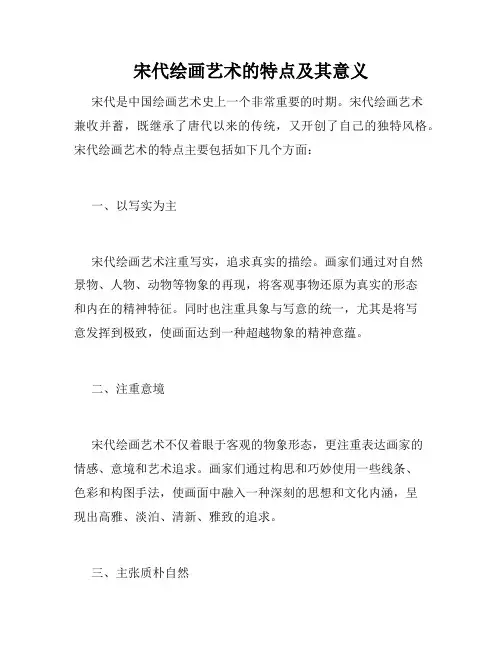 宋代绘画艺术的特点及其意义

宋代是中国绘画艺术史上一个非常重要的时期。宋代绘画艺术兼收并蓄，既继承了唐代以来的传统，又开创了自己的独特风格。宋代绘画艺术的特点主要包括如下几个方面：

一、以写实为主

宋代绘画艺术注重写实，追求真实的描绘。画家们通过对自然景物、人物、动物等物象的再现，将客观事物还原为真实的形态和内在的精神特征。同时也注重具象与写意的统一，尤其是将写意发挥到极致，使画面达到一种超越物象的精神意蕴。

二、注重意境

宋代绘画艺术不仅着眼于客观的物象形态，更注重表达画家的情感、意境和艺术追求。画家们通过构思和巧妙使用一些线条、色彩和构图手法，使画面中融入一种深刻的思想和文化内涵，呈现出高雅、淡泊、清新、雅致的追求。

三、主张质朴自然